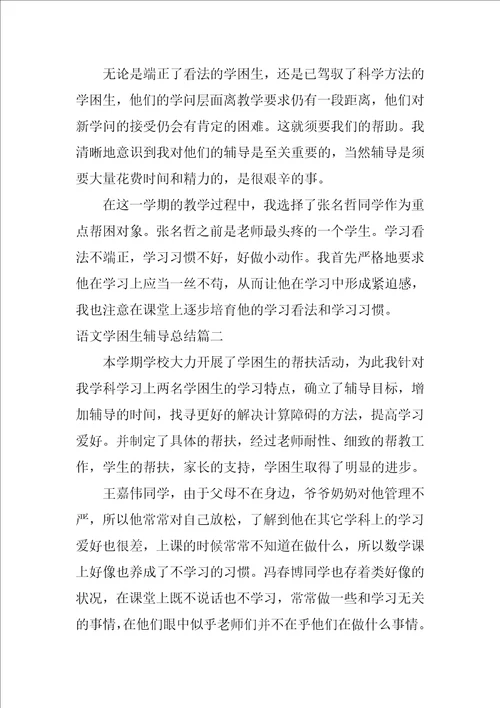 无论是端正了看法的学困生，还是已驾驭了科学方法的学困生，他们的学问层面离教学要求仍有一段距离，他们对新学问的接受仍会有肯定的困难。这就须要我们的帮助。我清晰地意识到我对他们的辅导是至关重要的，当然辅导是须要大量花费时间和精力的，是很艰辛的事。

在这一学期的教学过程中，我选择了张名哲同学作为重点帮困对象。张名哲之前是老师最头疼的一个学生。学习看法不端正，学习习惯不好，好做小动作。我首先严格地要求他在学习上应当一丝不苟，从而让他在学习中形成紧迫感，我也注意在课堂上逐步培育他的学习看法和学习习惯。

语文学困生辅导总结篇二

本学期学校大力开展了学困生的帮扶活动，为此我针对我学科学习上两名学困生的学习特点，确立了辅导目标，增加辅导的时间，找寻更好的解决计算障碍的方法，提高学习爱好。并制定了具体的帮扶，经过老师耐性、细致的帮教工作，学生的帮扶，家长的支持，学困生取得了明显的进步。

王嘉伟同学，由于父母不在身边，爷爷奶奶对他管理不严，所以他常常对自己放松，了解到他在其它学科上的学习爱好也很差，上课的时候常常不知道在做什么，所以数学课上好像也养成了不学习的习惯。冯春博同学也存着类好像的状况，在课堂上既不说话也不学习，常常做一些和学习无关的事情，在他们眼中似乎老师们并不在乎他们在做什么事情。